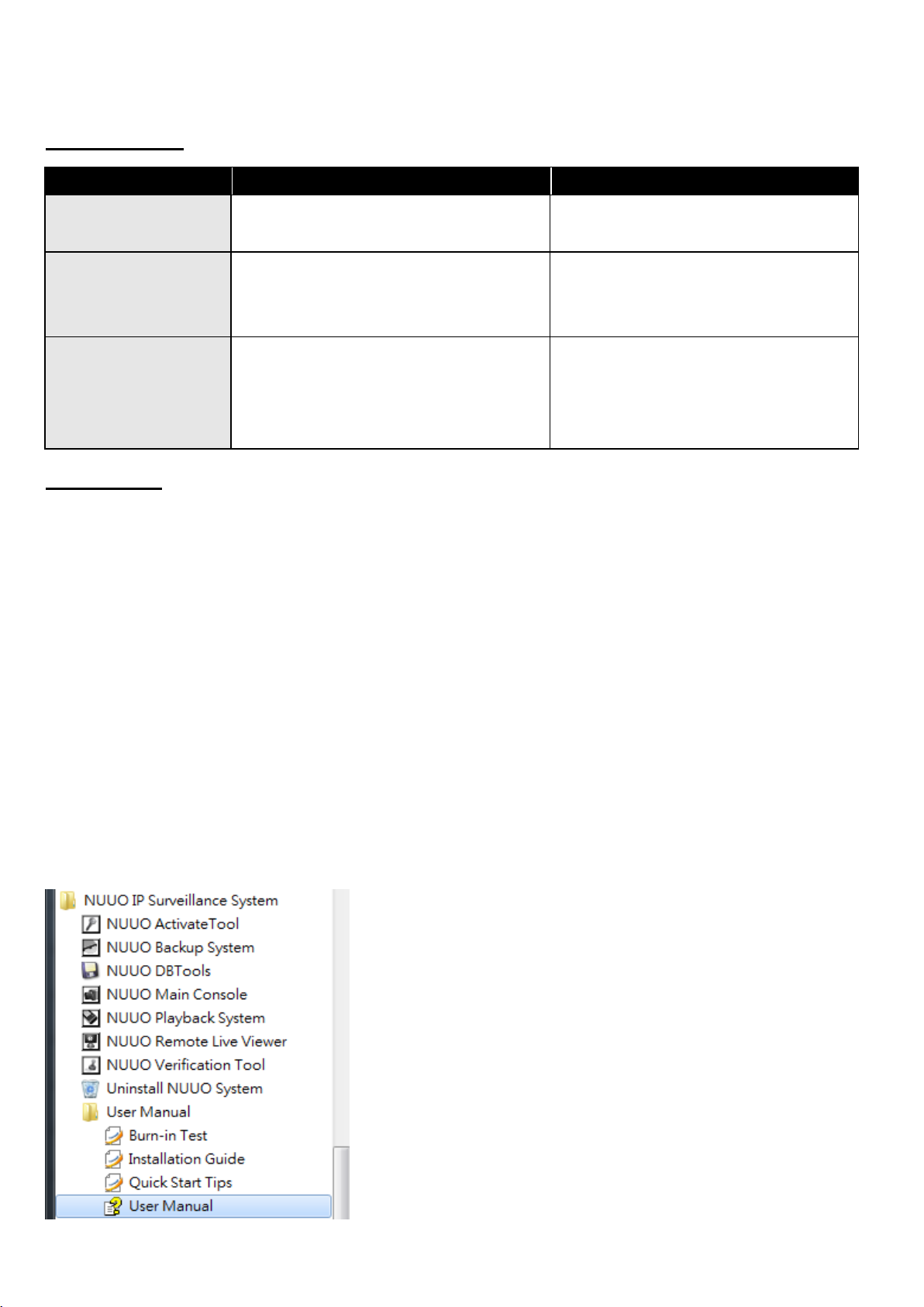 NUUO IP Surveillance System
NUUO ActivateTool
NUUO Backup System
NUUO DBTools
NUUO Main Console
NUUO Playback System
NUUO Remote Live Viewer
NUUO Verification Tool
Uninstall NUUO System
User Manual
Burn-in Test
Installation Guide
Quick Start Tips
User Manual